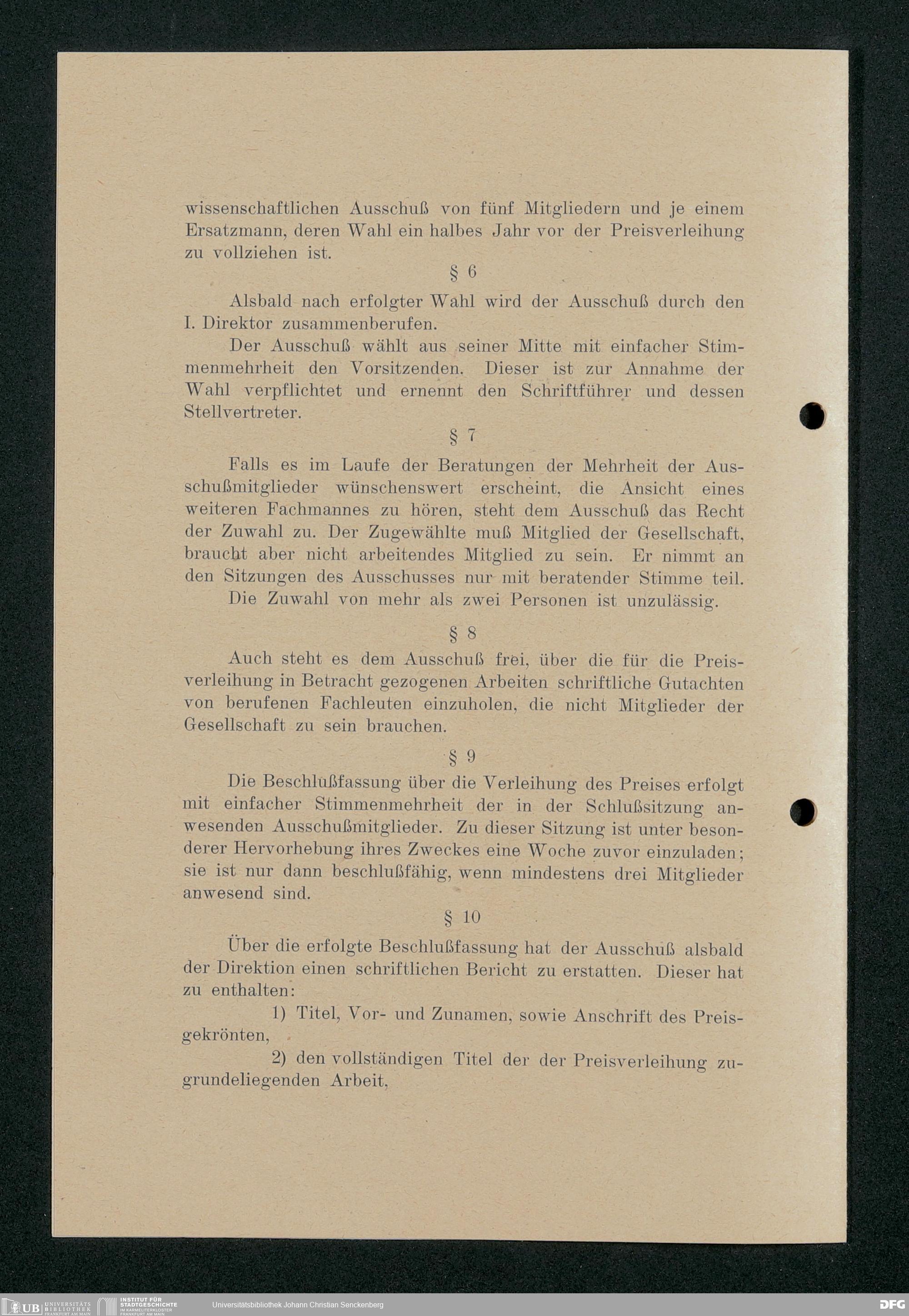 wissenschaftlichen Ausschuß von fünf Mitgliedern und je einem Ersatzmann, deren Wahl ein halbes Jahr vor der Preisverleihung zu vollziehen ist.

§ 6

Alsbald nach erfolgter Wahl wird der Ausschuß durch den I. Direktor zusammenberufen.

Der Ausschuß wählt aus seiner Mitte mit einfacher Stimmenmehrheit den Vorsitzenden. Dieser ist zur Annahme der Wahl verpflichtet und ernennt den Schriftführer und dessen Stellvertreter.

§ 7

Falls es im Laufe der Beratungen der Mehrheit der Ausschußmitglieder wünschenswert erscheint, die Ansicht eines weiteren Fachmannes zu hören, steht dem Ausschuß das Recht der Zuwahl zu. Der Zugewählte muß Mitglied der Gesellschaft, braucht aber nicht arbeitendes Mitglied zu sein. Er nimmt an den Sitzungen des Ausschusses nur mit beratender Stimme teil.

Die Zuwahl von mehr als zwei Personen ist unzulässig.

§ 8

Auch steht es dem Ausschuß frei, über die für die Preisverleihung in Betracht gezogenen Arbeiten schriftliche Gutachten von berufenen Fachleuten einzuholen, die nicht Mitglieder der Gesellschaft zu sein brauchen.

§ 9

Die Beschlußfassung über die Verleihung des Preises erfolgt mit einfacher Stimmenmehrheit der in der Schlußsitzung anwesenden Ausschußmitglieder. Zu dieser Sitzung ist unter besonderer Hervorhebung ihres Zweckes eine Woche zuvor einzuladen; sie ist nur dann beschlußfähig, wenn mindestens drei Mitglieder anwesend sind.

§ 10

Über die erfolgte Beschlußfassung hat der Ausschuß alsbald der Direktion einen schriftlichen Bericht zu erstatten. Dieser hat zu enthalten:

1) Titel, Vor- und Zunamen, sowie Anschrift des Preisgekrönten,

2) den vollständigen Titel der der Preisverleihung zugrundeliegenden Arbeit,

UB UNIVERSITÄTS BIBLIOTHEK FRANKFURT AM MAIN INSTITUT FÜR STADTGESCHICHTE IM KARMELITERKLOSTER FRANKFURT AM MAIN Universitätsbibliothek Johann Christian Senckenberg DFG